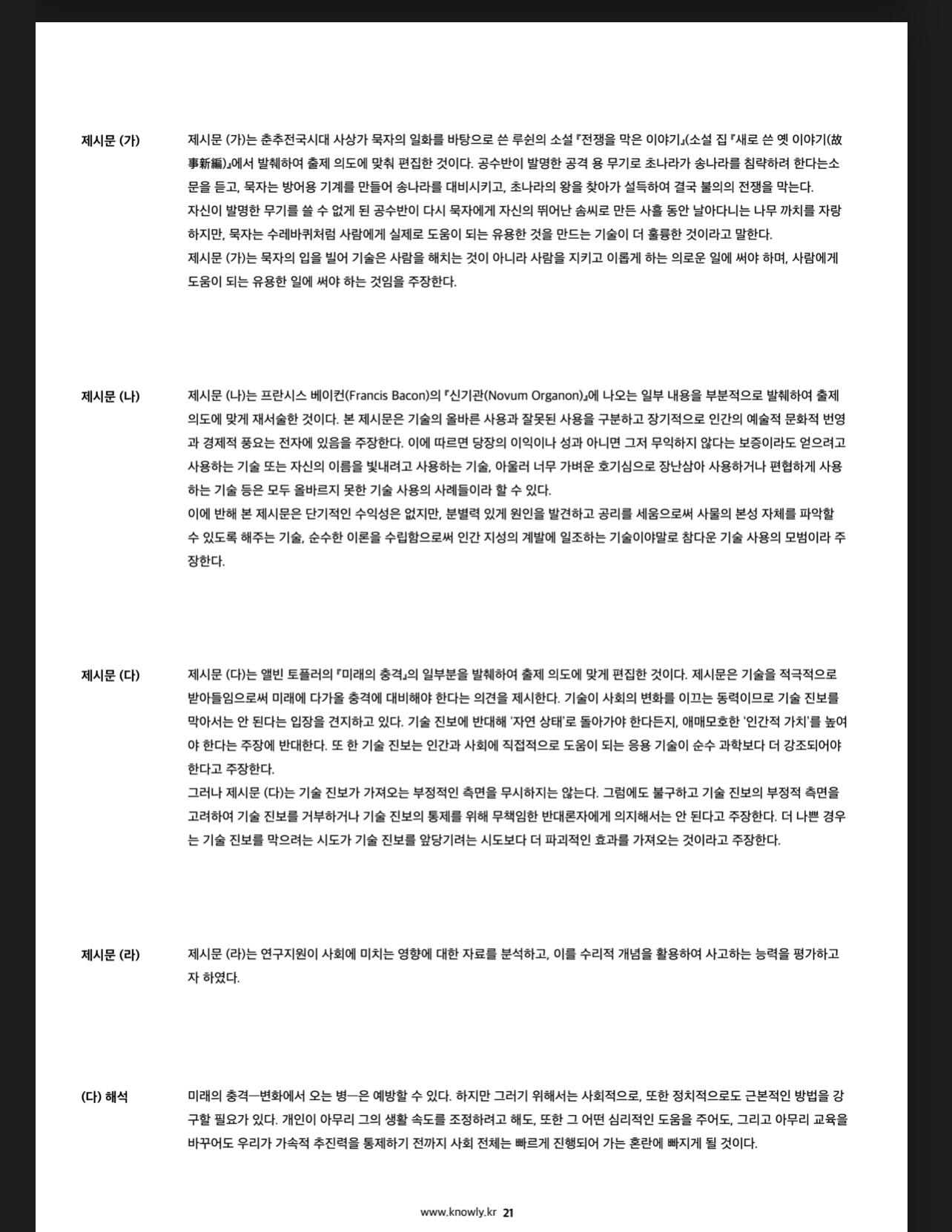 제시문 (가)

제시문 (가)는 춘추전국시대 사상가 묵자의 일화를 바탕으로 쓴 루쉰의 소설 『전쟁을 막은 이야기』(소설 집 『새로 쓴 옛 이야기(故事新編)』에서 발췌하여 출제 의도에 맞춰 편집한 것이다. 공수반이 발명한 공격 용 무기로 초나라가 송나라를 침략하려 한다는소문을 듣고, 묵자는 방어용 기계를 만들어 송나라를 대비시키고, 초나라의 왕을 찾아가 설득하여 결국 불의의 전쟁을 막는다.
자신이 발명한 무기를 쓸 수 없게 된 공수반이 다시 묵자에게 자신의 뛰어난 솜씨로 만든 사흘 동안 날아다니는 나무 까치를 자랑하지만, 묵자는 수레바퀴처럼 사람에게 실제로 도움이 되는 유용한 것을 만드는 기술이 더 훌륭한 것이라고 말한다.
제시문 (가)는 묵자의 입을 빌어 기술은 사람을 해치는 것이 아니라 사람을 지키고 이롭게 하는 의로운 일에 써야 하며, 사람에게 도움이 되는 유용한 일에 써야 하는 것임을 주장한다.

제시문 (나)

제시문 (나)는 프란시스 베이컨(Francis Bacon)의 『신기관(Novum Organon)』에 나오는 일부 내용을 부분적으로 발췌하여 출제 의도에 맞게 재서술한 것이다. 본 제시문은 기술의 올바른 사용과 잘못된 사용을 구분하고 장기적으로 인간의 예술적 문화적 번영과 경제적 풍요는 전자에 있음을 주장한다. 이에 따르면 당장의 이익이나 성과 아니면 그저 무익하지 않다는 보증이라도 얻으려고 사용하는 기술 또는 자신의 이름을 빛내려고 사용하는 기술, 아울러 너무 가벼운 호기심으로 장난삼아 사용하거나 편협하게 사용하는 기술 등은 모두 올바르지 못한 기술 사용의 사례들이라 할 수 있다.
이에 반해 본 제시문은 단기적인 수익성은 없지만, 분별력 있게 원인을 발견하고 공리를 세움으로써 사물의 본성 자체를 파악할 수 있도록 해주는 기술, 순수한 이론을 수립함으로써 인간 지성의 계발에 일조하는 기술이야말로 참다운 기술 사용의 모범이라 주장한다.

제시문 (다)

제시문 (다)는 앨빈 토플러의 『미래의 충격』의 일부분을 발췌하여 출제 의도에 맞게 편집한 것이다. 제시문은 기술을 적극적으로 받아들임으로써 미래에 다가올 충격에 대비해야 한다는 의견을 제시한다. 기술이 사회의 변화를 이끄는 동력이므로 기술 진보를 막아서는 안 된다는 입장을 견지하고 있다. 기술 진보에 반대해 '자연 상태'로 돌아가야 한다든지, 애매모호한 '인간적 가치'를 높여야 한다는 주장에 반대한다. 또 한 기술 진보는 인간과 사회에 직접적으로 도움이 되는 응용 기술이 순수 과학보다 더 강조되어야 한다고 주장한다.
그러나 제시문 (다)는 기술 진보가 가져오는 부정적인 측면을 무시하지는 않는다. 그럼에도 불구하고 기술 진보의 부정적 측면을 고려하여 기술 진보를 거부하거나 기술 진보의 통제를 위해 무책임한 반대론자에게 의지해서는 안 된다고 주장한다. 더 나쁜 경우는 기술 진보를 막으려는 시도가 기술 진보를 앞당기려는 시도보다 더 파괴적인 효과를 가져오는 것이라고 주장한다.

제시문 (라)

제시문 (라)는 연구지원이 사회에 미치는 영향에 대한 자료를 분석하고, 이를 수리적 개념을 활용하여 사고하는 능력을 평가하고자 하였다.

(다) 해석

미래의 충격—변화에서 오는 병—은 예방할 수 있다. 하지만 그러기 위해서는 사회적으로, 또한 정치적으로도 근본적인 방법을 강구할 필요가 있다. 개인이 아무리 그의 생활 속도를 조정하려고 해도, 또한 그 어떤 심리적인 도움을 주어도, 그리고 아무리 교육을 바꾸어도 우리가 가속적 추진력을 통제하기 전까지 사회 전체는 빠르게 진행되어 가는 혼란에 빠지게 될 것이다.

www.knowly.kr 21